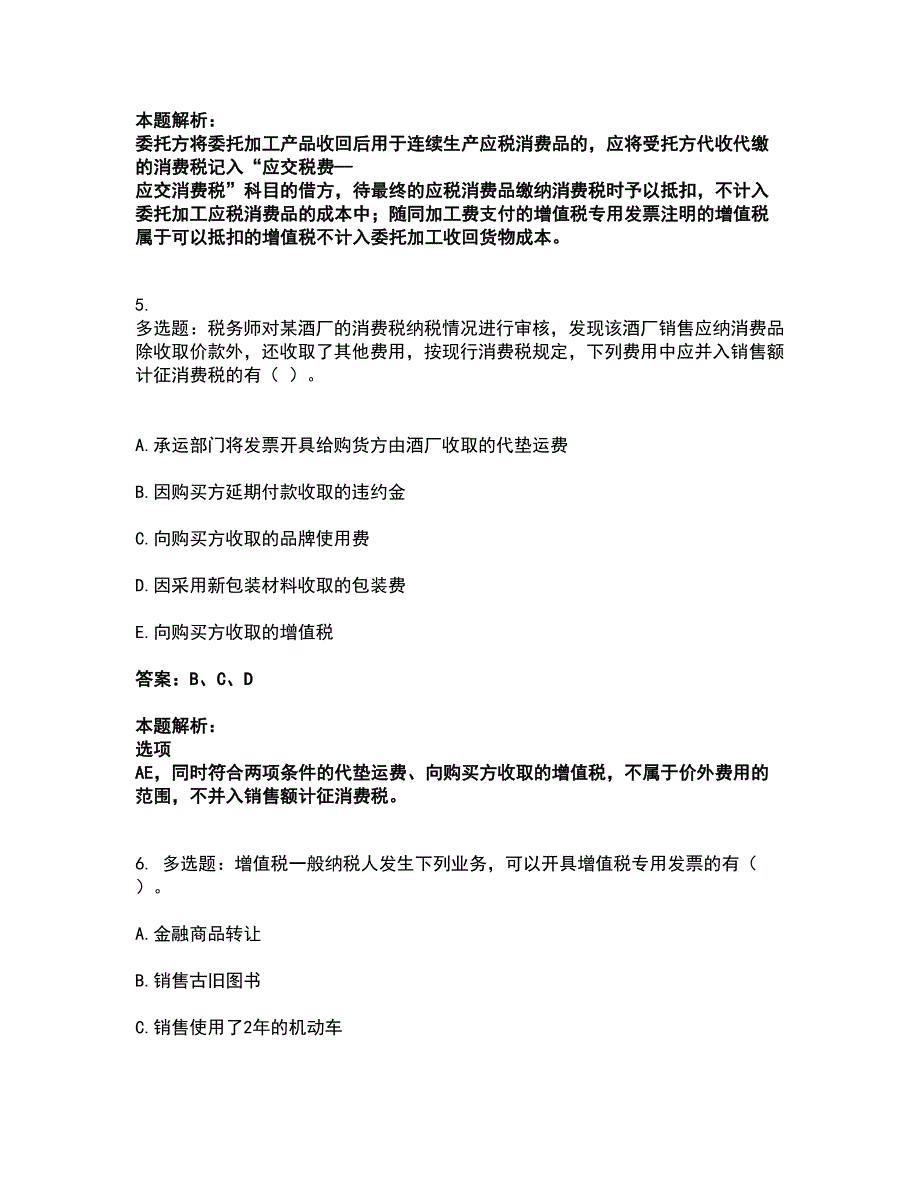 本题解析：
委托方将委托加工产品收回后用于连续生产应税消费品的，应将受托方代收代缴的消费税记入“应交税费—应交消费税”科目的借方，待最终的应税消费品缴纳消费税时予以抵扣，不计入委托加工应税消费品的成本中；随同加工费支付的增值税专用发票注明的增值税属于可以抵扣的增值税不计入委托加工收回货物成本。

5.
多选题：税务师对某酒厂的消费税纳税情况进行审核，发现该酒厂销售应纳消费品除收取价款外，还收取了其他费用，按现行消费税规定，下列费用中应并入销售额计征消费税的有（ ）。

A.承运部门将发票开具给购货方由酒厂收取的代垫运费

B.因购买方延期付款收取的违约金

C.向购买方收取的品牌使用费

D.因采用新包装材料收取的包装费

E.向购买方收取的增值税

答案：B、C、D

本题解析：
选项
AE，同时符合两项条件的代垫运费、向购买方收取的增值税，不属于价外费用的范围，不并入销售额计征消费税。

6. 多选题：增值税一般纳税人发生下列业务，可以开具增值税专用发票的有（ ）。

A.金融商品转让

B.销售古旧图书

C.销售使用了2年的机动车